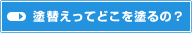 塗替えってどこを塗るの？